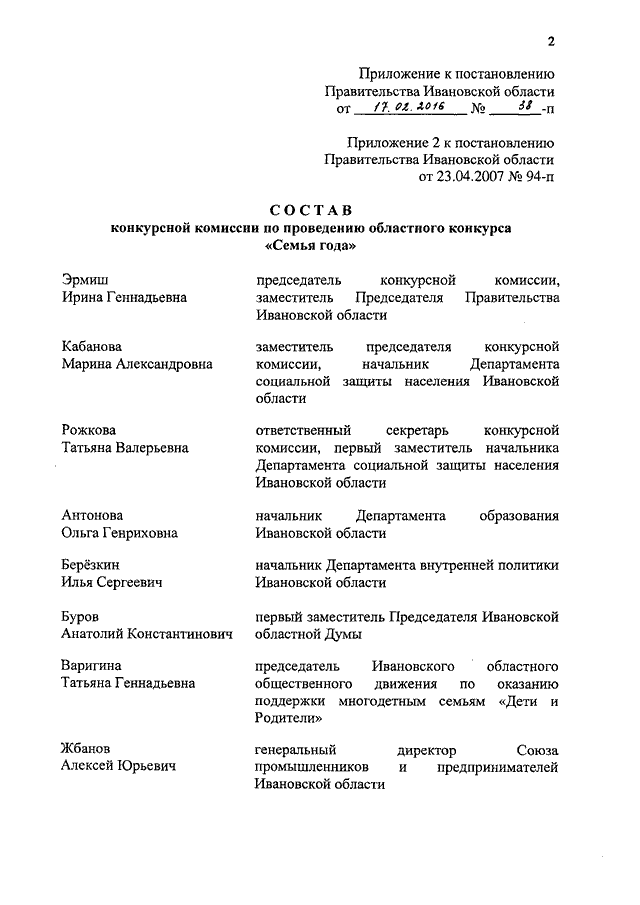 2

Приложение к постановлению Правительства Ивановской области от 17.02.2016 № 38-п

Приложение 2 к постановлению Правительства Ивановской области от 23.04.2007 № 94-п

СОСТАВ
конкурсной комиссии по проведению областного конкурса «Семья года»

| | |
|---|---|
| Эрмиш Ирина Геннадьевна | председатель конкурсной комиссии, заместитель Председателя Правительства Ивановской области |
| Кабанова Марина Александровна | заместитель председателя конкурсной комиссии, начальник Департамента социальной защиты населения Ивановской области |
| Рожкова Татьяна Валерьевна | ответственный секретарь конкурсной комиссии, первый заместитель начальника Департамента социальной защиты населения Ивановской области |
| Антонова Ольга Генриховна | начальник Департамента образования Ивановской области |
| Берёзкин Илья Сергеевич | начальник Департамента внутренней политики Ивановской области |
| Буров Анатолий Константинович | первый заместитель Председателя Ивановской областной Думы |
| Варигина Татьяна Геннадьевна | председатель Ивановского областного общественного движения по оказанию поддержки многодетным семьям «Дети и Родители» |
| Жбанов Алексей Юрьевич | генеральный директор Союза промышленников и предпринимателей Ивановской области |